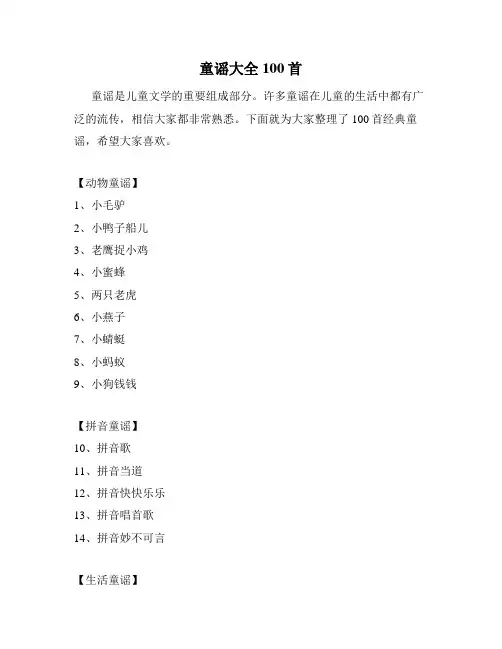 童谣大全 100 首

童谣是儿童文学的重要组成部分。许多童谣在儿童的生活中都有广泛的流传，相信大家都非常熟悉。下面就为大家整理了 100 首经典童谣，希望大家喜欢。

【动物童谣】
1、小毛驴
2、小鸭子船儿
3、老鹰捉小鸡
4、小蜜蜂
5、两只老虎
6、小燕子
7、小蜻蜓
8、小蚂蚁
9、小狗钱钱

【拼音童谣】
10、拼音歌
11、拼音当道
12、拼音快快乐乐
13、拼音唱首歌
14、拼音妙不可言

【生活童谣】